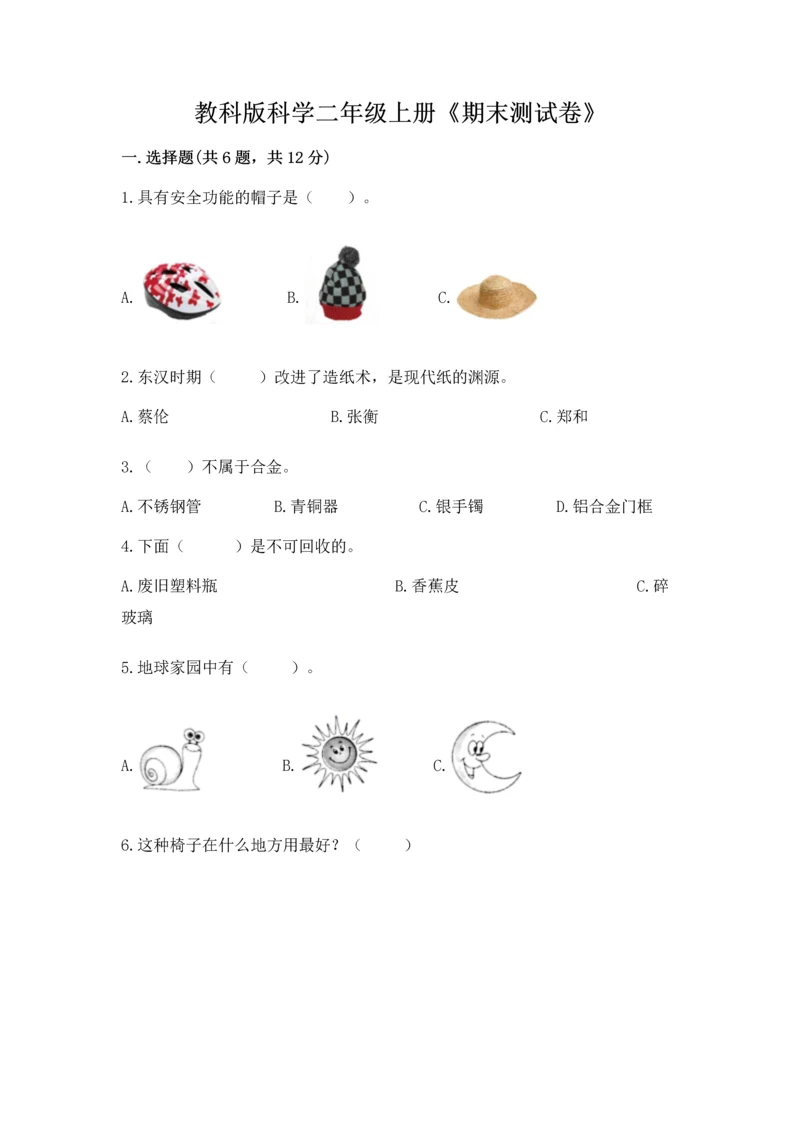 教科版科学二年级上册《期末测试卷》

一.选择题(共6题，共12分)

1.具有安全功能的帽子是（　　）。

A.

B.

C.

2.东汉时期（　　）改进了造纸术，是现代纸的渊源。

A.蔡伦

B.张衡

C.郑和

3.（　　）不属于合金。

A.不锈钢管

B.青铜器

C.银手镯

D.铝合金门框

4.下面（　　）是不可回收的。

A.废旧塑料瓶

B.香蕉皮

C.碎玻璃

5.地球家园中有（　　）。

A.

B.

C.

6.这种椅子在什么地方用最好？（　　）